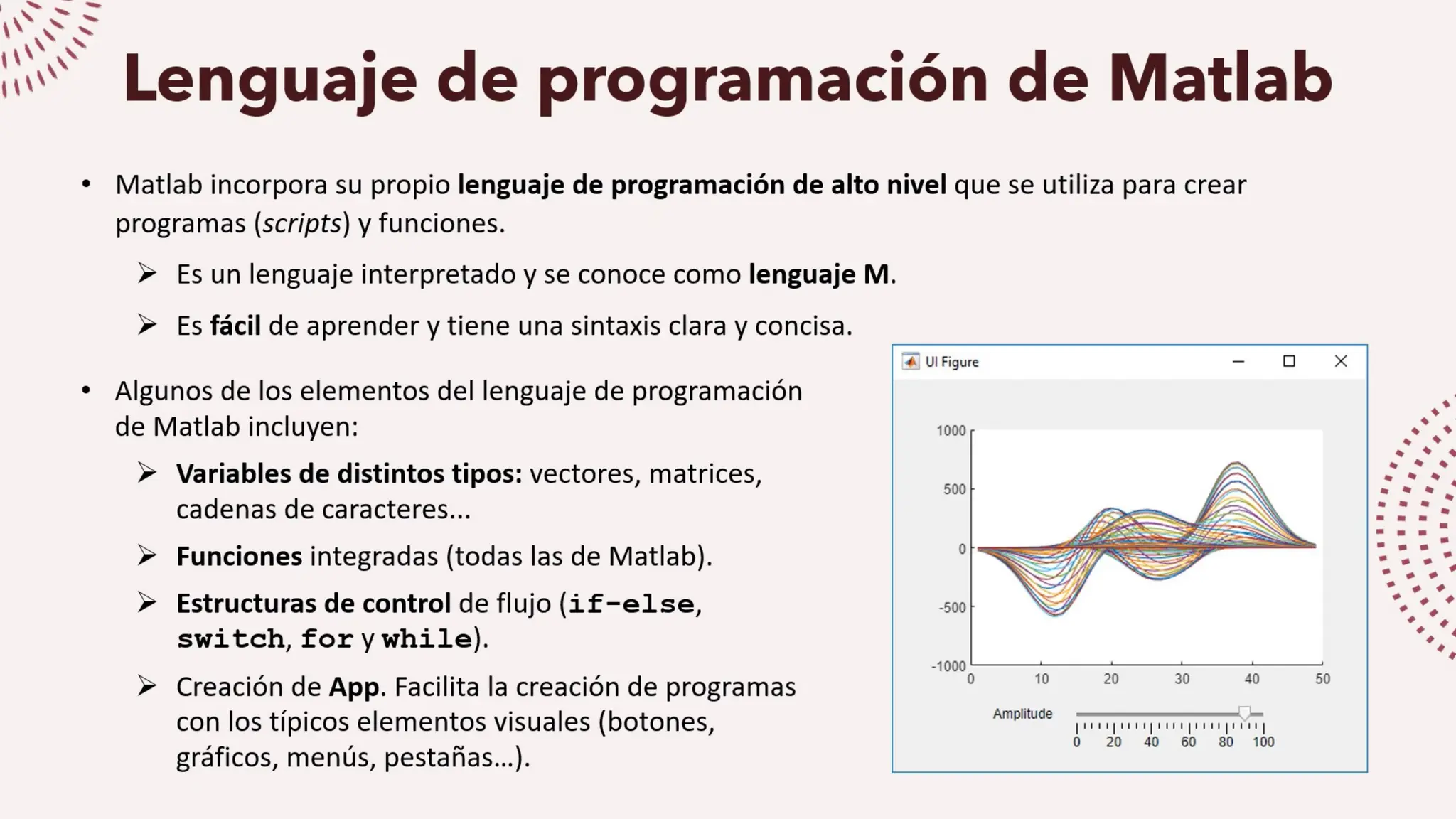 Lenguaje de programación de Matlab

• Matlab incorpora su propio lenguaje de programación de alto nivel que se utiliza para crear programas (scripts) y funciones.

➢ Es un lenguaje interpretado y se conoce como lenguaje M.

➢ Es fácil de aprender y tiene una sintaxis clara y concisa.

• Algunos de los elementos del lenguaje de programación de Matlab incluyen:

➢ Variables de distintos tipos: vectores, matrices, cadenas de caracteres...

➢ Funciones integradas (todas las de Matlab).

➢ Estructuras de control de flujo (if-else, switch, for y while).

➢ Creación de App. Facilita la creación de programas con los típicos elementos visuales (botones, gráficos, menús, pestañas…).

UI Figure

1000
500
0
-500
-1000
0 10 20 30 40 50

Amplitude
0 20 40 60 80 100